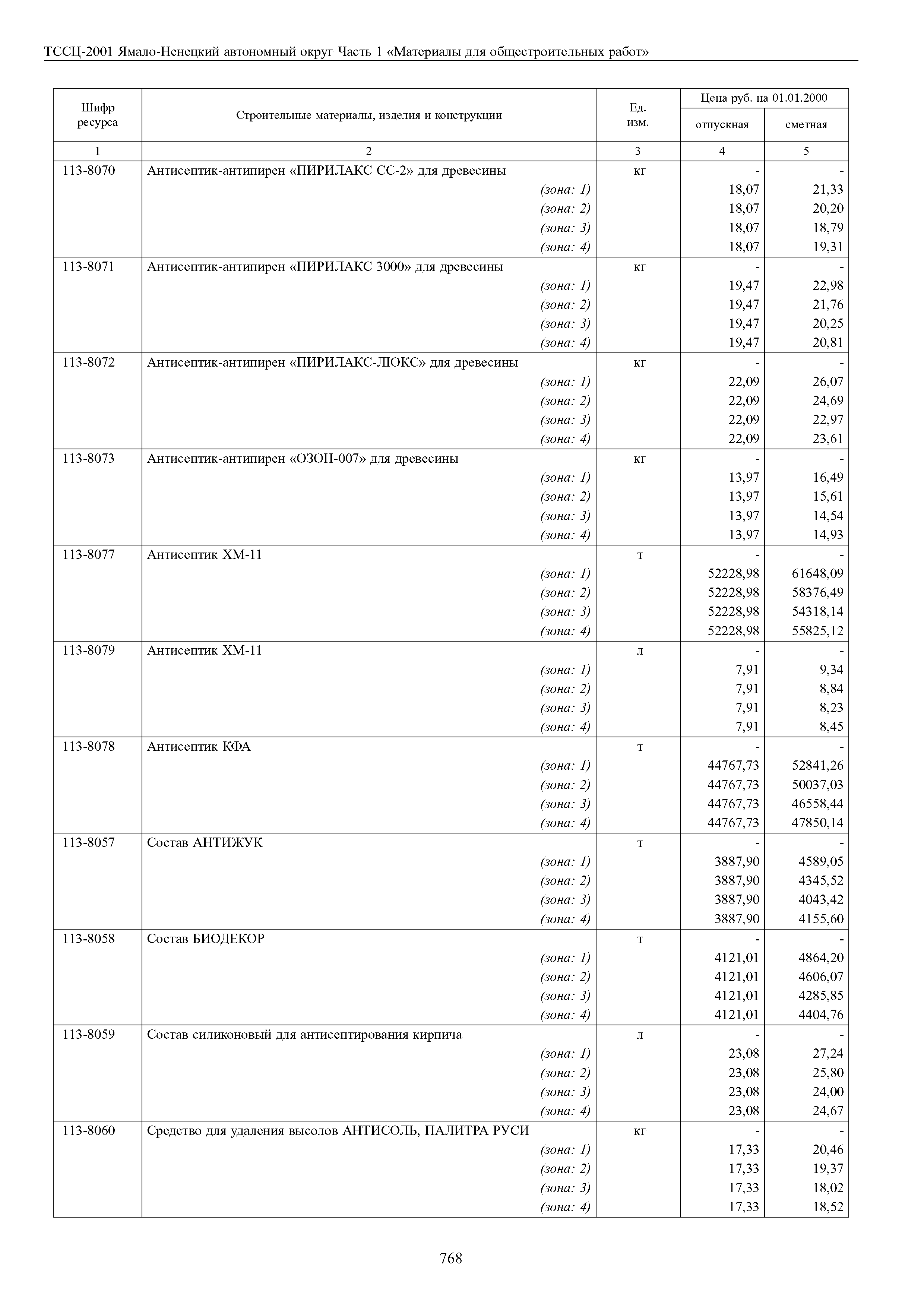 ТССЦ-2001 Ямало-Ненецкий автономный округ Часть 1 «Материалы для общестроительных работ»

| Шифр ресурса | Строительные материалы, изделия и конструкции | Ед. изм. | Цена руб. на 01.01.2000 отпускная | Цена руб. на 01.01.2000 сметная |
|---|---|---|---|---|
| 1 | 2 | 3 | 4 | 5 |
| 113-8070 | Антисептик-антипирен «ПИРИЛАКС СС-2» для древесины | кг | - | - |
| | (зона: 1) | | 18,07 | 21,33 |
| | (зона: 2) | | 18,07 | 20,20 |
| | (зона: 3) | | 18,07 | 18,79 |
| | (зона: 4) | | 18,07 | 19,31 |
| 113-8071 | Антисептик-антипирен «ПИРИЛАКС 3000» для древесины | кг | - | - |
| | (зона: 1) | | 19,47 | 22,98 |
| | (зона: 2) | | 19,47 | 21,76 |
| | (зона: 3) | | 19,47 | 20,25 |
| | (зона: 4) | | 19,47 | 20,81 |
| 113-8072 | Антисептик-антипирен «ПИРИЛАКС-ЛЮКС» для древесины | кг | - | - |
| | (зона: 1) | | 22,09 | 26,07 |
| | (зона: 2) | | 22,09 | 24,69 |
| | (зона: 3) | | 22,09 | 22,97 |
| | (зона: 4) | | 22,09 | 23,61 |
| 113-8073 | Антисептик-антипирен «ОЗОН-007» для древесины | кг | - | - |
| | (зона: 1) | | 13,97 | 16,49 |
| | (зона: 2) | | 13,97 | 15,61 |
| | (зона: 3) | | 13,97 | 14,54 |
| | (зона: 4) | | 13,97 | 14,93 |
| 113-8077 | Антисептик ХМ-11 | т | - | - |
| | (зона: 1) | | 52228,98 | 61648,09 |
| | (зона: 2) | | 52228,98 | 58376,49 |
| | (зона: 3) | | 52228,98 | 54318,14 |
| | (зона: 4) | | 52228,98 | 55825,12 |
| 113-8079 | Антисептик ХМ-11 | л | - | - |
| | (зона: 1) | | 7,91 | 9,34 |
| | (зона: 2) | | 7,91 | 8,84 |
| | (зона: 3) | | 7,91 | 8,23 |
| | (зона: 4) | | 7,91 | 8,45 |
| 113-8078 | Антисептик КФА | т | - | - |
| | (зона: 1) | | 44767,73 | 52841,26 |
| | (зона: 2) | | 44767,73 | 50037,03 |
| | (зона: 3) | | 44767,73 | 46558,44 |
| | (зона: 4) | | 44767,73 | 47850,14 |
| 113-8057 | Состав АНТИЖУК | т | - | - |
| | (зона: 1) | | 3887,90 | 4589,05 |
| | (зона: 2) | | 3887,90 | 4345,52 |
| | (зона: 3) | | 3887,90 | 4043,42 |
| | (зона: 4) | | 3887,90 | 4155,60 |
| 113-8058 | Состав БИОДЕКОР | т | - | - |
| | (зона: 1) | | 4121,01 | 4864,20 |
| | (зона: 2) | | 4121,01 | 4606,07 |
| | (зона: 3) | | 4121,01 | 4285,85 |
| | (зона: 4) | | 4121,01 | 4404,76 |
| 113-8059 | Состав силиконовый для антисептирования кирпича | л | - | - |
| | (зона: 1) | | 23,08 | 27,24 |
| | (зона: 2) | | 23,08 | 25,80 |
| | (зона: 3) | | 23,08 | 24,00 |
| | (зона: 4) | | 23,08 | 24,67 |
| 113-8060 | Средство для удаления высолов АНТИСОЛЬ, ПАЛИТРА РУСИ | кг | - | - |
| | (зона: 1) | | 17,33 | 20,46 |
| | (зона: 2) | | 17,33 | 19,37 |
| | (зона: 3) | | 17,33 | 18,02 |
| | (зона: 4) | | 17,33 | 18,52 |

768